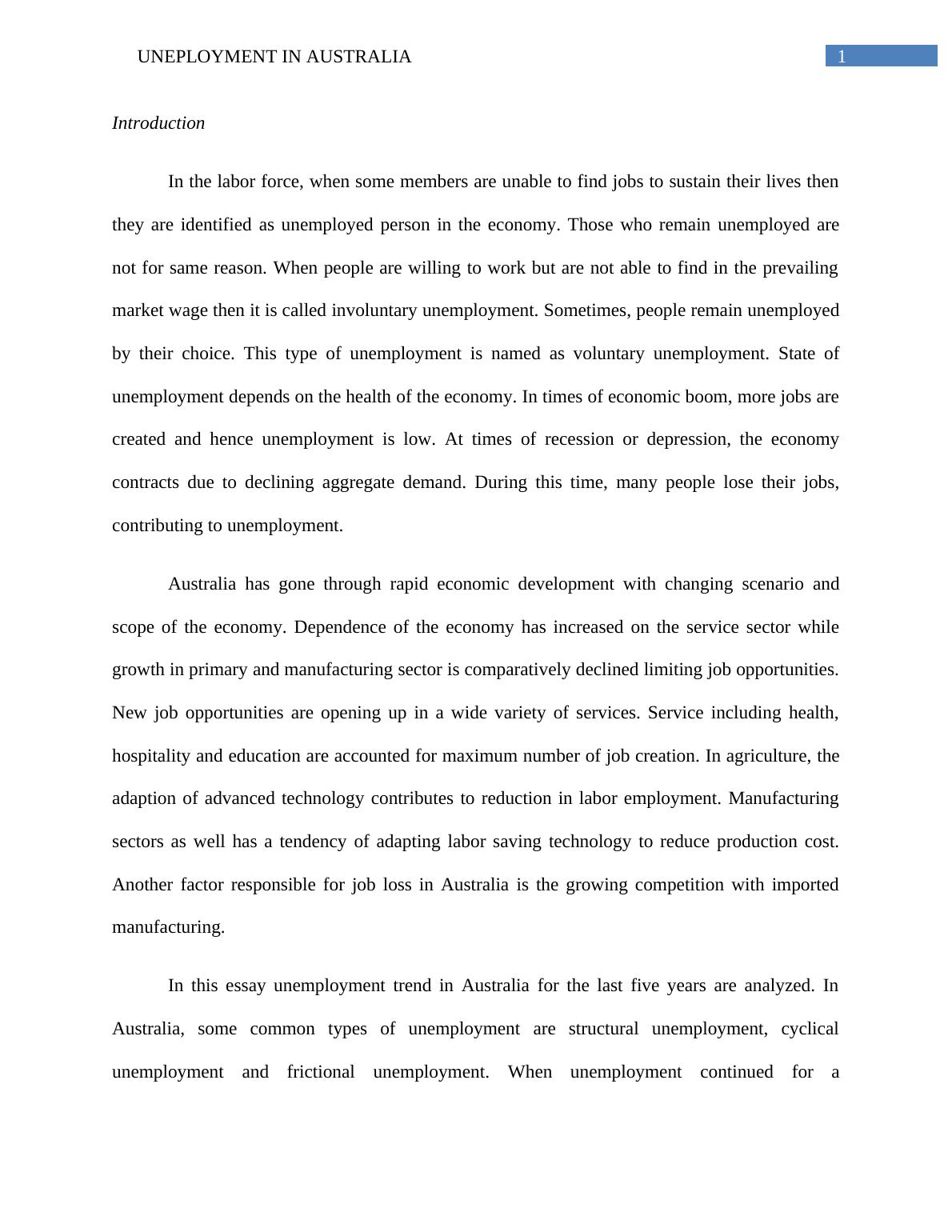 UNEPLOYMENT IN AUSTRALIA 1

Introduction

In the labor force, when some members are unable to find jobs to sustain their lives then they are identified as unemployed person in the economy. Those who remain unemployed are not for same reason. When people are willing to work but are not able to find in the prevailing market wage then it is called involuntary unemployment. Sometimes, people remain unemployed by their choice. This type of unemployment is named as voluntary unemployment. State of unemployment depends on the health of the economy. In times of economic boom, more jobs are created and hence unemployment is low. At times of recession or depression, the economy contracts due to declining aggregate demand. During this time, many people lose their jobs, contributing to unemployment.

Australia has gone through rapid economic development with changing scenario and scope of the economy. Dependence of the economy has increased on the service sector while growth in primary and manufacturing sector is comparatively declined limiting job opportunities. New job opportunities are opening up in a wide variety of services. Service including health, hospitality and education are accounted for maximum number of job creation. In agriculture, the adaption of advanced technology contributes to reduction in labor employment. Manufacturing sectors as well has a tendency of adapting labor saving technology to reduce production cost. Another factor responsible for job loss in Australia is the growing competition with imported manufacturing.

In this essay unemployment trend in Australia for the last five years are analyzed. In Australia, some common types of unemployment are structural unemployment, cyclical unemployment and frictional unemployment. When unemployment continued for a